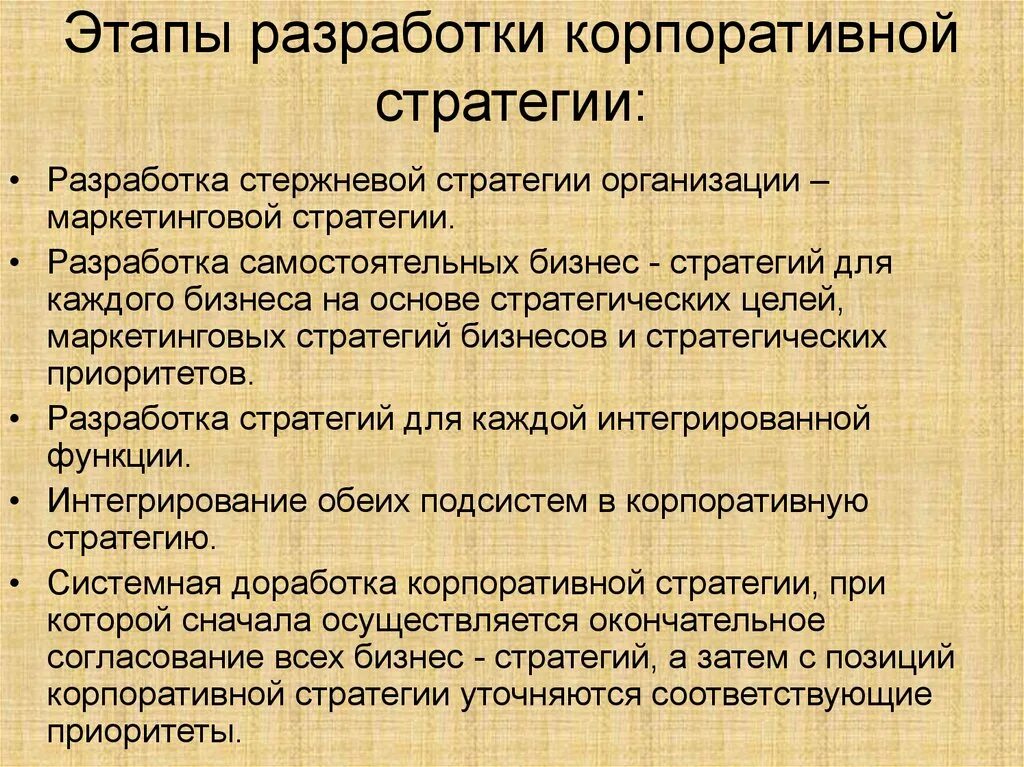 Этапы разработки корпоративной стратегии:

• Разработка стержневой стратегии организации – маркетинговой стратегии.
• Разработка самостоятельных бизнес - стратегий для каждого бизнеса на основе стратегических целей, маркетинговых стратегий бизнесов и стратегических приоритетов.
• Разработка стратегий для каждой интегрированной функции.
• Интегрирование обеих подсистем в корпоративную стратегию.
• Системная доработка корпоративной стратегии, при которой сначала осуществляется окончательное согласование всех бизнес - стратегий, а затем с позиций корпоративной стратегии уточняются соответствующие приоритеты.